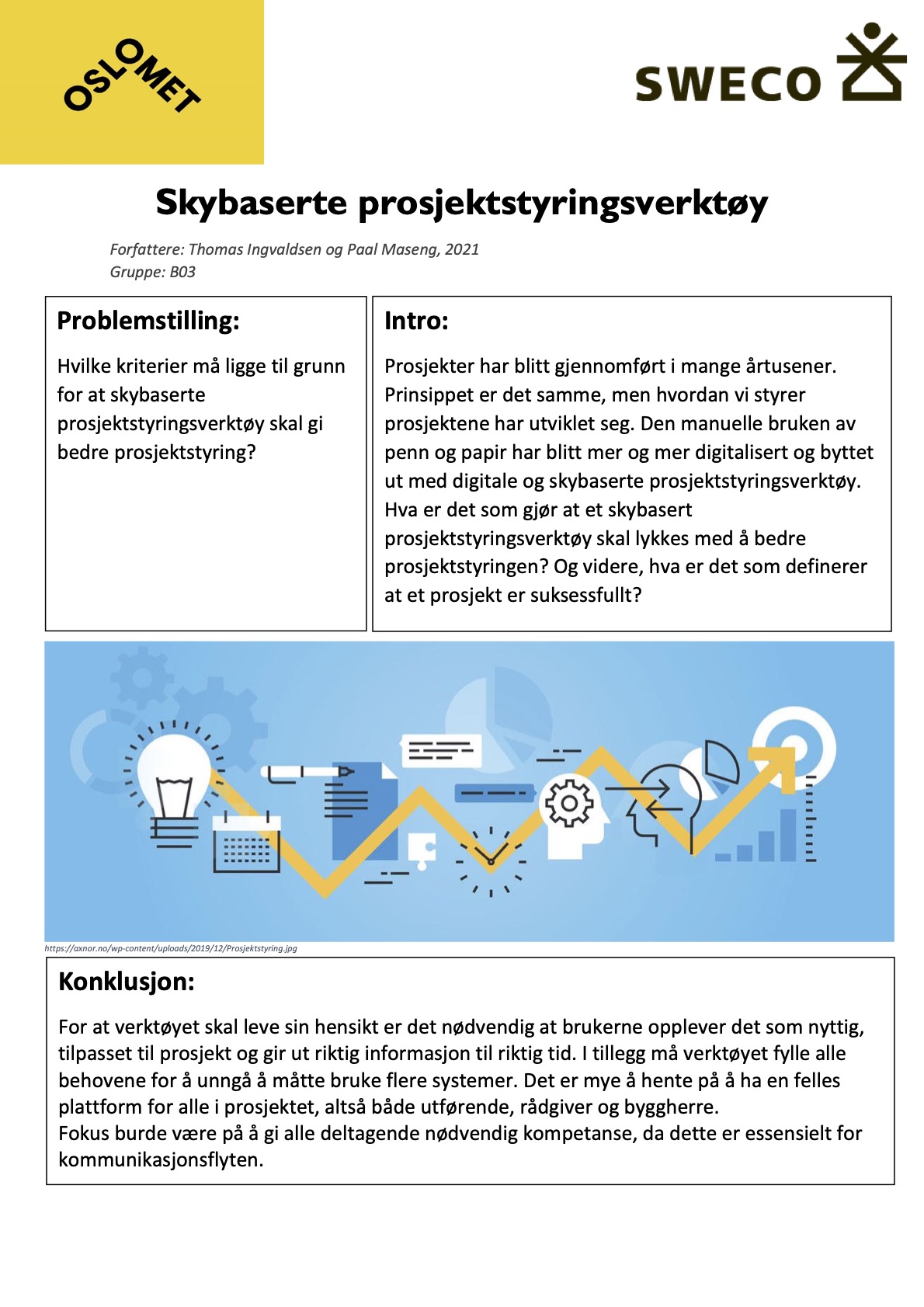 OSLOMET

SWECO

Skybaserte prosjektstyringsverktøy

Forfattere: Thomas Ingvaldsen og Paal Maseng, 2021
Gruppe: B03

Problemstilling:

Hvilke kriterier må ligge til grunn for at skybaserte prosjektstyringsverktøy skal gi bedre prosjektstyring?

Intro:

Prosjekter har blitt gjennomført i mange årtusener. Prinsippet er det samme, men hvordan vi styrer prosjektene har utviklet seg. Den manuelle bruken av penn og papir har blitt mer og mer digitalisert og byttet ut med digitale og skybaserte prosjektstyringsverktøy. Hva er det som gjør at et skybasert prosjektstyringsverktøy skal lykkes med å bedre prosjektstyringen? Og videre, hva er det som definerer at et prosjekt er suksessfullt?

https://axnor.no/wp-content/uploads/2019/12/Prosjektstyring.jpg

Konklusjon:

For at verktøyet skal leve sin hensikt er det nødvendig at brukerne opplever det som nyttig, tilpasset til prosjekt og gir ut riktig informasjon til riktig tid. I tillegg må verktøyet fylle alle behovene for å unngå å måtte bruke flere systemer. Det er mye å hente på å ha en felles plattform for alle i prosjektet, altså både utførende, rådgiver og byggherre.
Fokus burde være på å gi alle deltagende nødvendig kompetanse, da dette er essensielt for kommunikasjonsflyten.